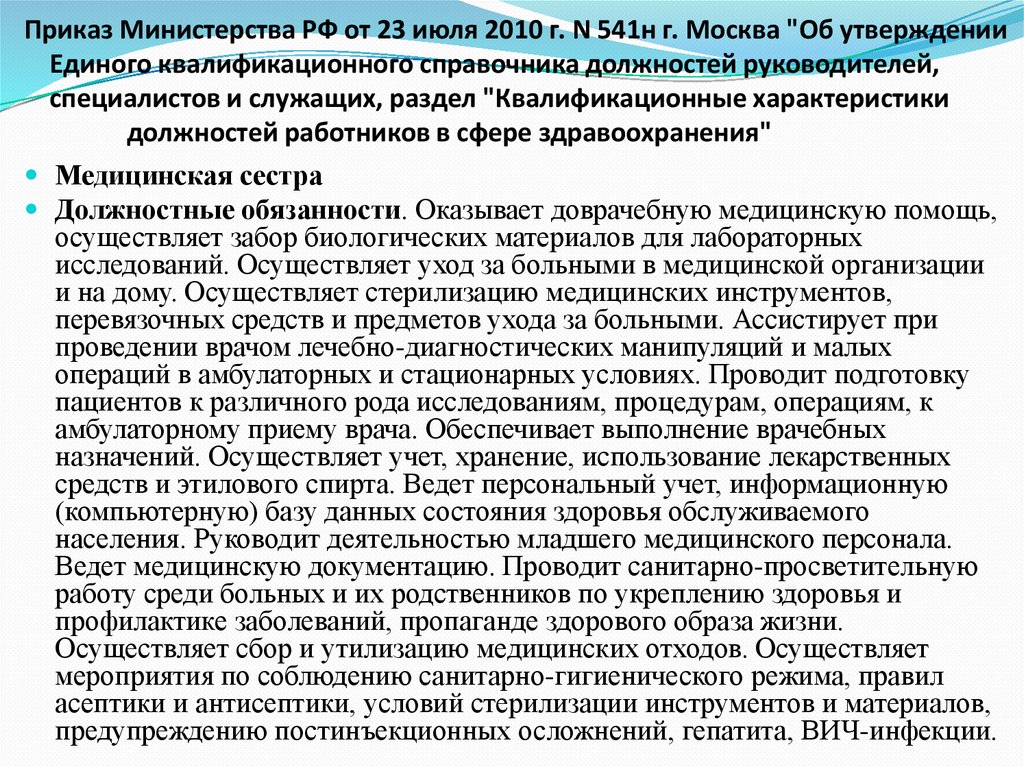 Приказ Министерства РФ от 23 июля 2010 г. N 541н г. Москва "Об утверждении Единого квалификационного справочника должностей руководителей, специалистов и служащих, раздел "Квалификационные характеристики должностей работников в сфере здравоохранения"

Медицинская сестра

Должностные обязанности. Оказывает доврачебную медицинскую помощь, осуществляет забор биологических материалов для лабораторных исследований. Осуществляет уход за больными в медицинской организации и на дому. Осуществляет стерилизацию медицинских инструментов, перевязочных средств и предметов ухода за больными. Ассистирует при проведении врачом лечебно-диагностических манипуляций и малых операций в амбулаторных и стационарных условиях. Проводит подготовку пациентов к различного рода исследованиям, процедурам, операциям, к амбулаторному приему врача. Обеспечивает выполнение врачебных назначений. Осуществляет учет, хранение, использование лекарственных средств и этилового спирта. Ведет персональный учет, информационную (компьютерную) базу данных состояния здоровья обслуживаемого населения. Руководит деятельностью младшего медицинского персонала. Ведет медицинскую документацию. Проводит санитарно-просветительную работу среди больных и их родственников по укреплению здоровья и профилактике заболеваний, пропаганде здорового образа жизни. Осуществляет сбор и утилизацию медицинских отходов. Осуществляет мероприятия по соблюдению санитарно-гигиенического режима, правил асептики и антисептики, условий стерилизации инструментов и материалов, предупреждению постинъекционных осложнений, гепатита, ВИЧ-инфекции.